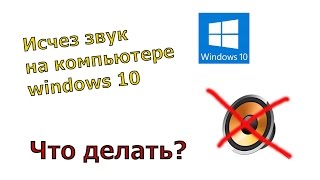 Исчез звук на компьютере windows 10

Windows 10

Что делать?